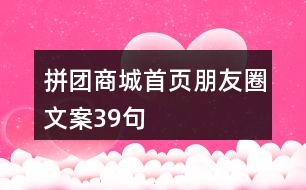 拼团商城首页朋友圈文案39句